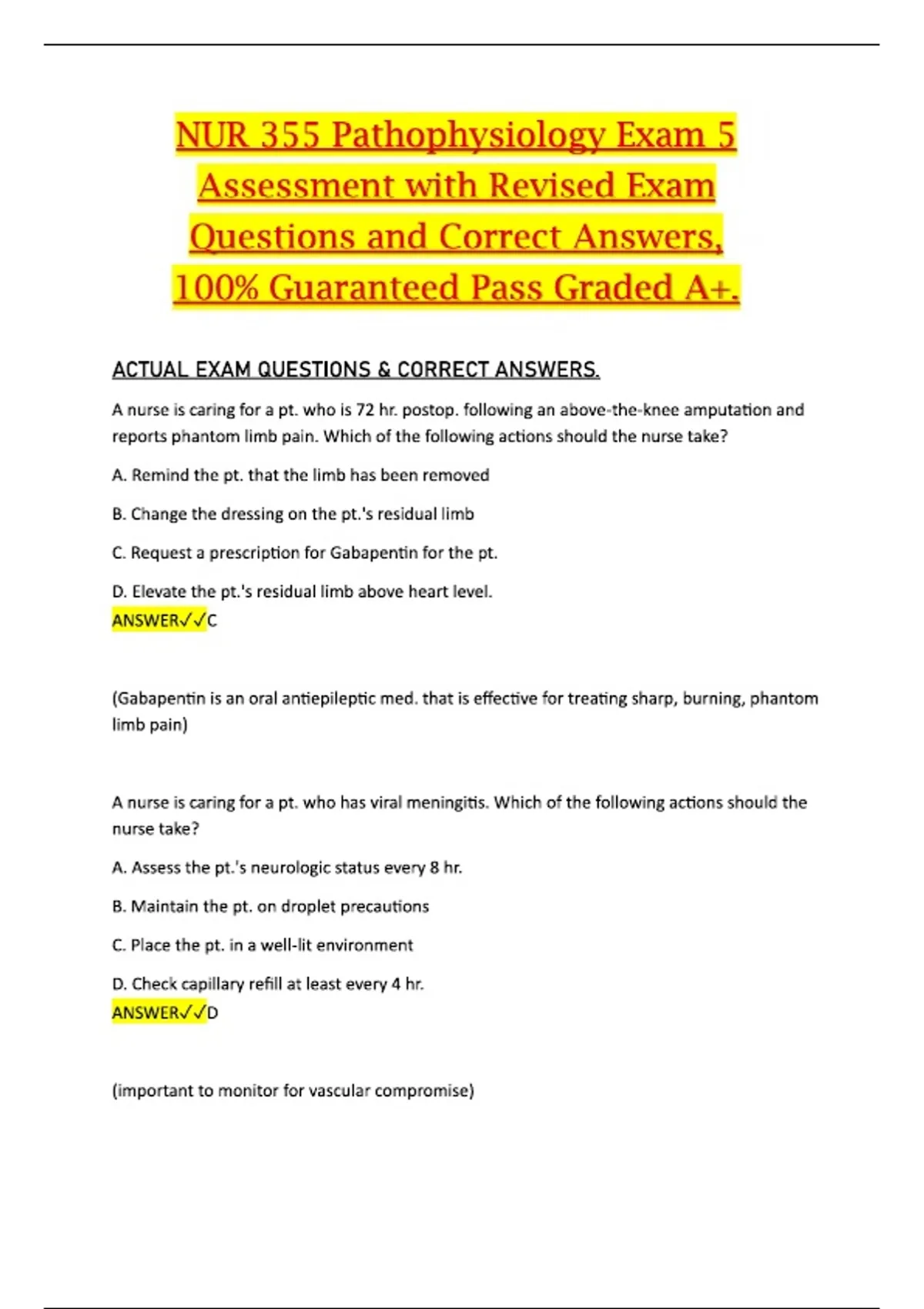 NUR 355 Pathophysiology Exam 5 Assessment with Revised Exam Questions and Correct Answers, 100% Guaranteed Pass Graded A+.

ACTUAL EXAM QUESTIONS & CORRECT ANSWERS.

A nurse is caring for a pt. who is 72 hr. postop. following an above-the-knee amputation and reports phantom limb pain. Which of the following actions should the nurse take?

A. Remind the pt. that the limb has been removed

B. Change the dressing on the pt.'s residual limb

C. Request a prescription for Gabapentin for the pt.

D. Elevate the pt.'s residual limb above heart level.

ANSWER✓✓C

(Gabapentin is an oral antiepileptic med. that is effective for treating sharp, burning, phantom limb pain)

A nurse is caring for a pt. who has viral meningitis. Which of the following actions should the nurse take?

A. Assess the pt.'s neurologic status every 8 hr.

B. Maintain the pt. on droplet precautions

C. Place the pt. in a well-lit environment

D. Check capillary refill at least every 4 hr.

ANSWER✓✓D

(important to monitor for vascular compromise)